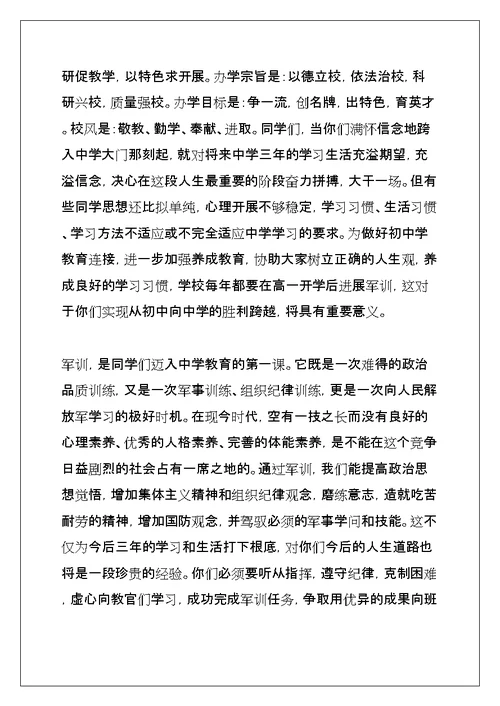 研促教学，以特色求开展。办学宗旨是：以德立校，依法治校，科研兴校，质量强校。办学目标是：争一流，创名牌，出特色，育英才。校风是：敬教、勤学、奉献、进取。同学们，当你们满怀信念地跨入中学大门那刻起，就对将来中学三年的学习生活充溢期望，充溢信念，决心在这段人生最重要的阶段奋力拼搏，大干一场。但有些同学思想还比拟单纯，心理开展不够稳定，学习习惯、生活习惯、学习方法不适应或不完全适应中学学习的要求。为做好初中学教育连接，进一步加强养成教育，协助大家树立正确的人生观，养成良好的学习习惯，学校每年都要在高一开学后进展军训，这对于你们实现从初中向中学的胜利跨越，将具有重要意义。

军训，是同学们迈入中学教育的第一课。它既是一次难得的政治品质训练，又是一次军事训练、组织纪律训练，更是一次向人民解放军学习的极好时机。在现今时代，空有一技之长而没有良好的心理素养、优秀的人格素养、完善的体能素养，是不能在这个竞争日益剧烈的社会占有一席之地的。通过军训，我们能提高政治思想觉悟，增加集体主义精神和组织纪律观念，磨练意志，造就吃苦耐劳的精神，增加国防观念，并驾驭必须的军事学问和技能。这不仅为今后三年的学习和生活打下根底，对你们今后的人生道路也将是一段珍贵的经验。你们必须要听从指挥，遵守纪律，克制困难，虚心向教官们学习，成功完成军训任务，争取用优异的成果向班